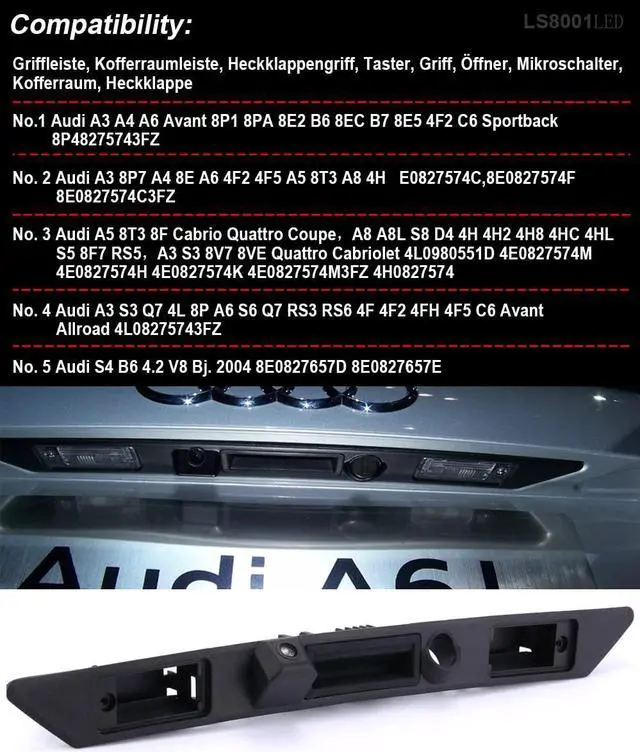 Compatibility:

LS8001LED

Griffleiste, Kofferraumleiste, Heckklappengriff, Taster, Griff, Öffner, Mikroschalter, Kofferraum, Heckklappe

No.1 Audi A3 A4 A6 Avant 8P1 8PA 8E2 B6 8EC B7 8E5 4F2 C6 Sportback 8P48275743FZ

No. 2 Audi A3 8P7 A4 8E A6 4F2 4F5 A5 8T3 A8 4H E0827574C,8E0827574F 8E0827574C3FZ

No. 3 Audi A5 8T3 8F Cabrio Quattro Coupe, A8 A8L S8 D4 4H 4H2 4H8 4HC 4HL S5 8F7 RS5, A3 S3 8V7 8VE Quattro Cabriolet 4L0980551D 4E0827574M 4E0827574H 4E0827574K 4E0827574M3FZ 4H0827574

No. 4 Audi A3 S3 Q7 4L 8P A6 S6 Q7 RS3 RS6 4F 4F2 4FH 4F5 C6 Avant Allroad 4L08275743FZ

No. 5 Audi S4 B6 4.2 V8 Bj. 2004 8E0827657D 8E0827657E

Audi A6 L